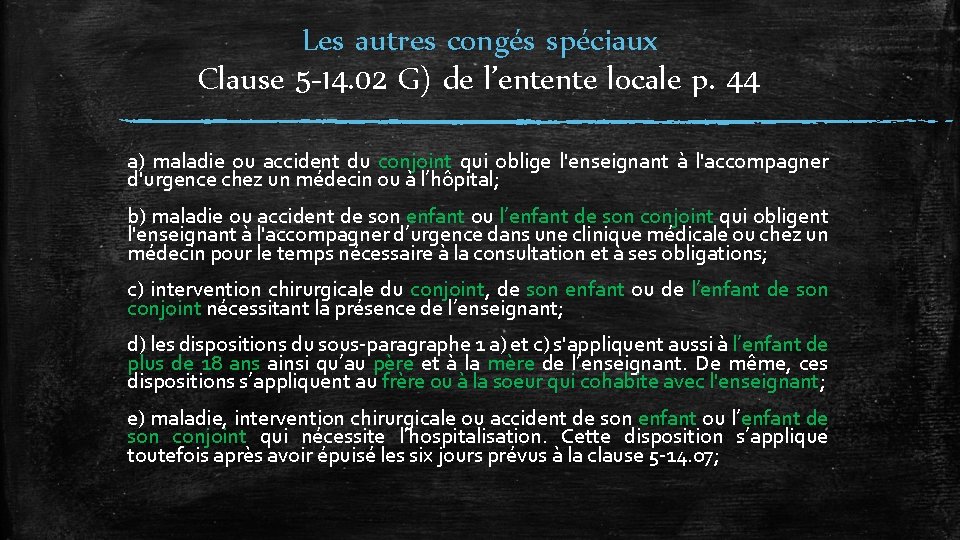 Les autres congés spéciaux
Clause 5-14.02 G) de l'entente locale p. 44

a) maladie ou accident du conjoint qui oblige l'enseignant à l'accompagner d'urgence chez un médecin ou à l'hôpital;

b) maladie ou accident de son enfant ou l'enfant de son conjoint qui obligent l'enseignant à l'accompagner d'urgence dans une clinique médicale ou chez un médecin pour le temps nécessaire à la consultation et à ses obligations;

c) intervention chirurgicale du conjoint, de son enfant ou de l'enfant de son conjoint nécessitant la présence de l'enseignant;

d) les dispositions du sous-paragraphe 1 a) et c) s'appliquent aussi à l'enfant de plus de 18 ans ainsi qu'au père et à la mère de l'enseignant. De même, ces dispositions s'appliquent au frère ou à la soeur qui cohabite avec l'enseignant;

e) maladie, intervention chirurgicale ou accident de son enfant ou l'enfant de son conjoint qui nécessite l'hospitalisation. Cette disposition s'applique toutefois après avoir épuisé les six jours prévus à la clause 5-14.07;